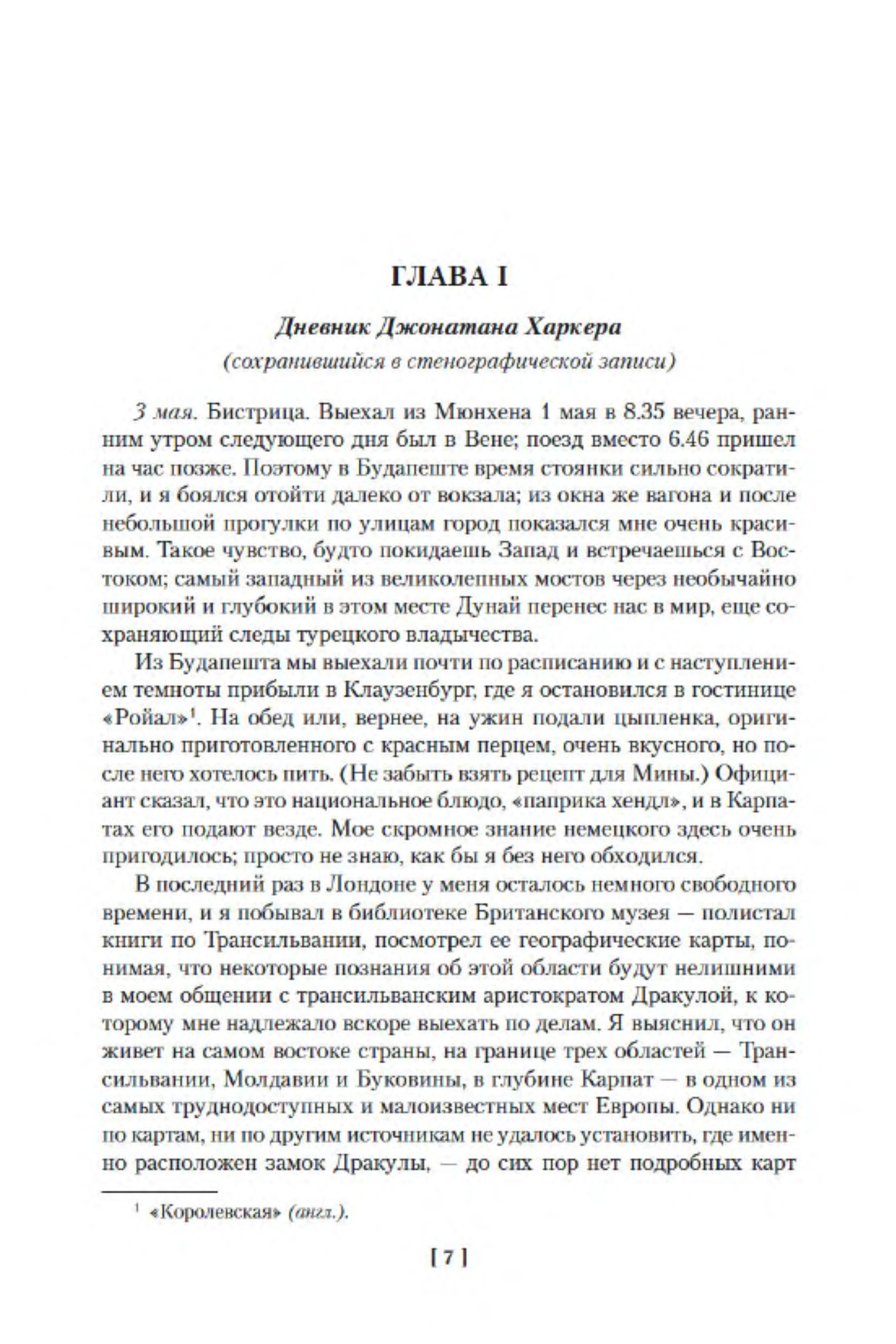 ГЛАВА I

Дневник Джонатана Харкера

(сохранившийся в стенографической записи)

3 мая. Бистрица. Выехал из Мюнхена 1 мая в 8.35 вечера, ранним утром следующего дня был в Вене; поезд вместо 6.46 пришел на час позже. Поэтому в Будапеште время стоянки сильно сократили, и я боялся отойти далеко от вокзала; из окна же вагона и после небольшой прогулки по улицам город показался мне очень красивым. Такое чувство, будто покидаешь Запад и встречаешься с Востоком; самый западный из великолепных мостов через необычайно широкий и глубокий в этом месте Дунай перенес нас в мир, еще сохраняющий следы турецкого владычества.

Из Будапешта мы выехали почти по расписанию и с наступлением темноты прибыли в Клаузенбург, где я остановился в гостинице «Ройал»$^1$. На обед или, вернее, на ужин подали цыпленка, оригинально приготовленного с красным перцем, очень вкусного, но после него хотелось пить. (Не забыть взять рецепт для Мины.) Официант сказал, что это национальное блюдо, «паприка хендл», и в Карпатах его подают везде. Мое скромное знание немецкого здесь очень пригодилось; просто не знаю, как бы я без него обходился.

В последний раз в Лондоне у меня осталось немного свободного времени, и я побывал в библиотеке Британского музея — полистал книги по Трансильвании, посмотрел ее географические карты, понимая, что некоторые познания об этой области будут нелишними в моем общении с трансильванским аристократом Дракулой, к которому мне надлежало вскоре выехать по делам. Я выяснил, что он живет на самом востоке страны, на границе трех областей — Трансильвании, Молдавии и Буковины, в глубине Карпат — в одном из самых труднодоступных и малоизвестных мест Европы. Однако ни по картам, ни по другим источникам не удалось установить, где именно расположен замок Дракулы, — до сих пор нет подробных карт

$^1$ «Королевская» (англ.).

[ 7 ]